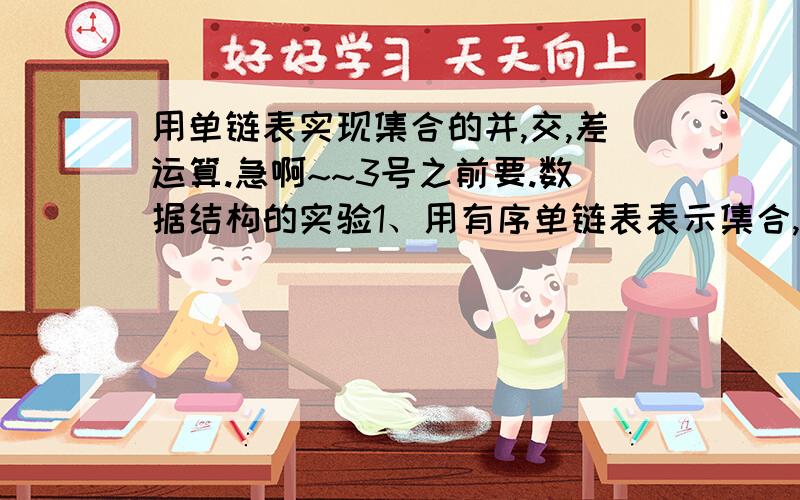 好好学习 天天向上

用单链表实现集合的并,交,差运算.急啊~~3号之前要.数据结构的实验1、用有序单链表表示集合,